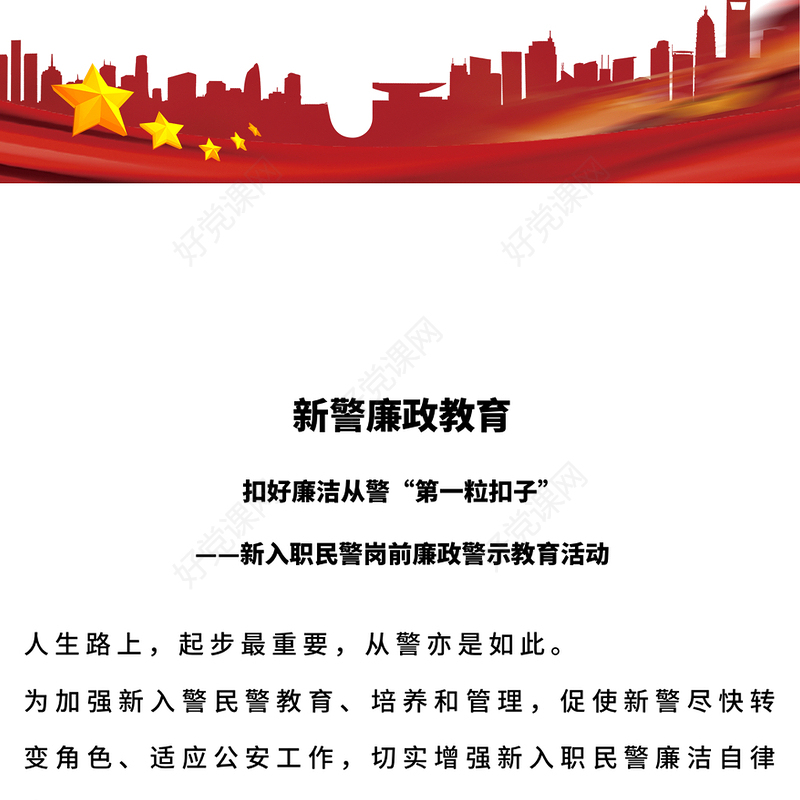 好党课网

好党课网

好党课网

好党课网

好党课网

新警廉政教育

扣好廉洁从警“第一粒扣子”

——新入职民警岗前廉政警示教育活动

人生路上，起步最重要，从警亦是如此。

为加强新入警民警教育、培养和管理，促使新警尽快转变角色、适应公安工作，切实增强新入职民警廉洁自律